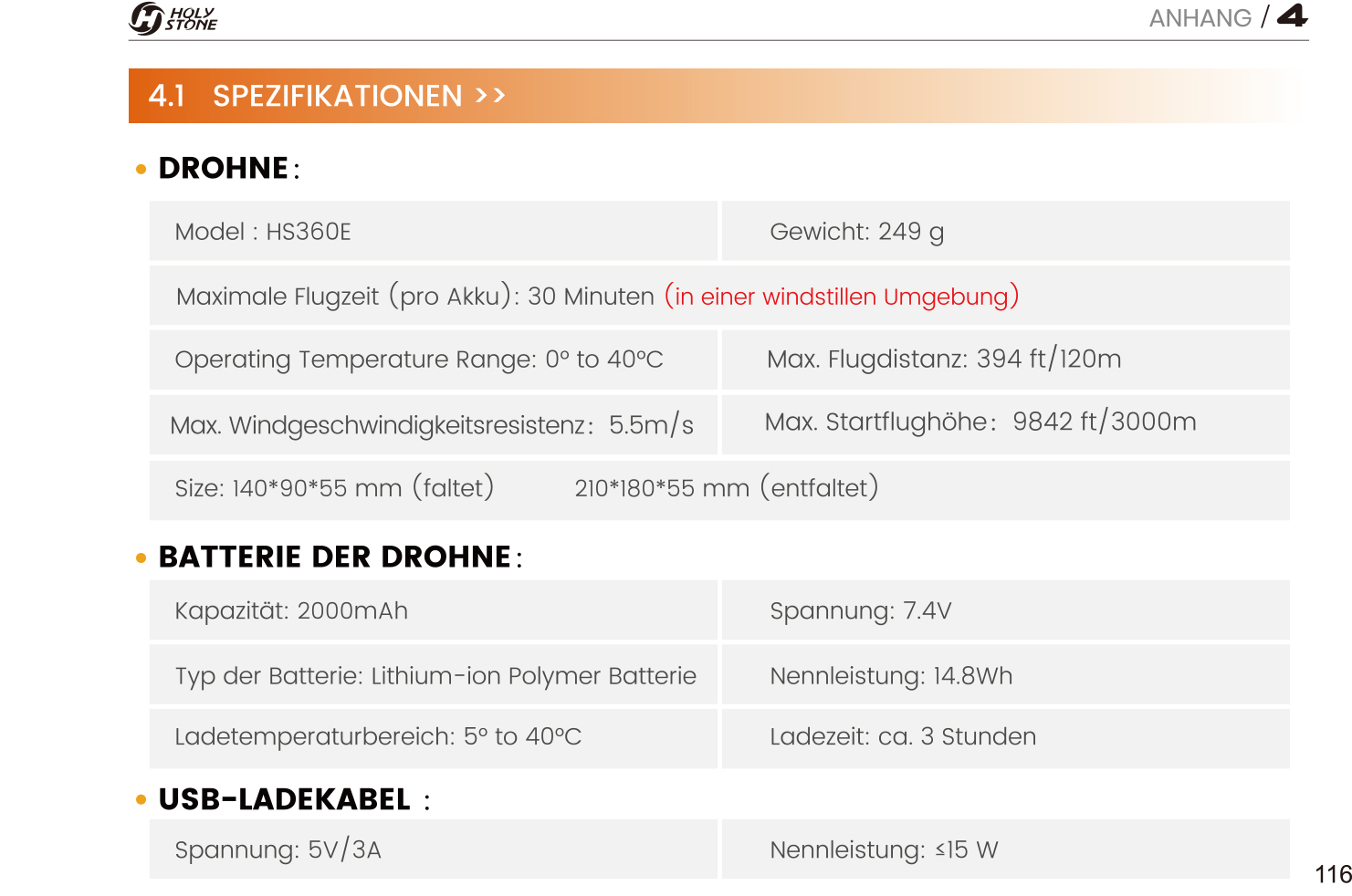 HOLY STONE

ANHANG / 4

4.1 SPEZIFIKATIONEN >>

• DROHNE:

| Model : HS360E | Gewicht: 249 g |
|---|---|
| Maximale Flugzeit (pro Akku): 30 Minuten (in einer windstillen Umgebung) | |
| Operating Temperature Range: 0° to 40°C | Max. Flugdistanz: 394 ft/120m |
| Max. Windgeschwindigkeitsresistenz: 5.5m/s | Max. Startflughöhe: 9842 ft/3000m |
| Size: 140\*90\*55 mm (faltet) 210\*180\*55 mm (entfaltet) | |

• BATTERIE DER DROHNE:

| Kapazität: 2000mAh | Spannung: 7.4V |
|---|---|
| Typ der Batterie: Lithium-ion Polymer Batterie | Nennleistung: 14.8Wh |
| Ladetemperaturbereich: 5° to 40°C | Ladezeit: ca. 3 Stunden |

• USB-LADEKABEL :

| Spannung: 5V/3A | Nennleistung: ≤15 W |
|---|---|

116